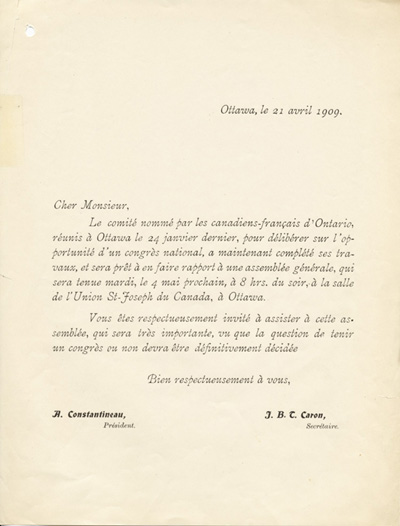 Ottawa, le 21 avril 1909.

Cher Monsieur,

Le comité nommé par les canadiens-français d'Ontario, réunis à Ottawa le 24 janvier dernier, pour délibérer sur l'opportunité d'un congrès national, a maintenant complété ses travaux, et sera prêt à en faire rapport à une assemblée générale, qui sera tenue mardi, le 4 mai prochain, à 8 hrs. du soir, à la salle de l'Union St-Joseph du Canada, à Ottawa.

Vous êtes respectueusement invité à assister à cette assemblée, qui sera très importante, vu que la question de tenir un congrès ou non devra être définitivement décidée

Bien respectueusement à vous,

A. Constantineau,
Président.

J. B. T. Caron,
Secrétaire.